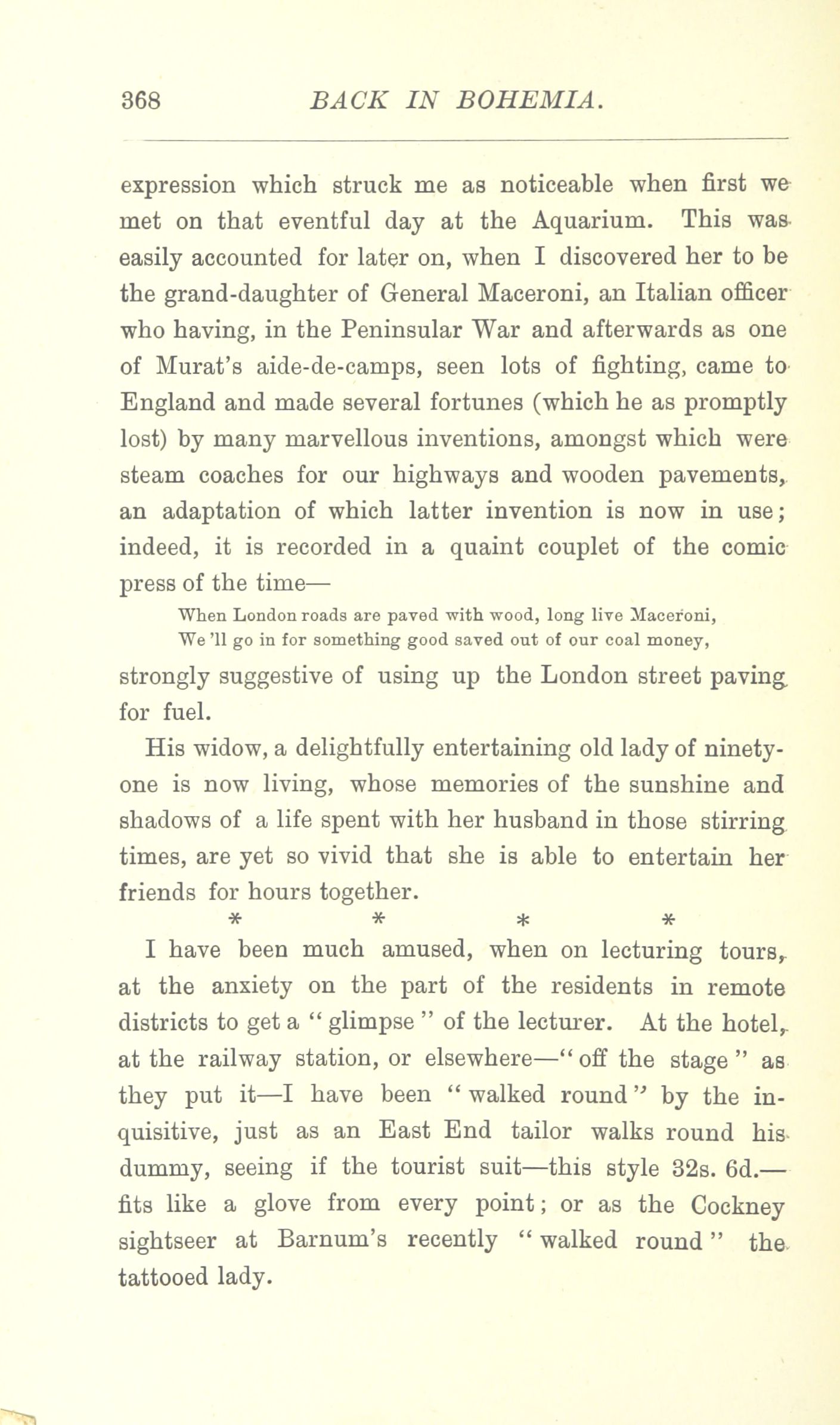 368 BACK IN BOHEMIA.

expression which struck me as noticeable when first we met on that eventful day at the Aquarium. This was easily accounted for later on, when I discovered her to be the grand-daughter of General Maceroni, an Italian officer who having, in the Peninsular War and afterwards as one of Murat's aide-de-camps, seen lots of fighting, came to England and made several fortunes (which he as promptly lost) by many marvellous inventions, amongst which were steam coaches for our highways and wooden pavements, an adaptation of which latter invention is now in use; indeed, it is recorded in a quaint couplet of the comic press of the time—

When London roads are paved with wood, long live Maceroni,
We 'll go in for something good saved out of our coal money,

strongly suggestive of using up the London street paving for fuel.

His widow, a delightfully entertaining old lady of ninety-one is now living, whose memories of the sunshine and shadows of a life spent with her husband in those stirring times, are yet so vivid that she is able to entertain her friends for hours together.

* * * *

I have been much amused, when on lecturing tours, at the anxiety on the part of the residents in remote districts to get a " glimpse " of the lecturer. At the hotel, at the railway station, or elsewhere—" off the stage " as they put it—I have been " walked round " by the inquisitive, just as an East End tailor walks round his dummy, seeing if the tourist suit—this style 32s. 6d.—fits like a glove from every point; or as the Cockney sightseer at Barnum's recently " walked round " the tattooed lady.